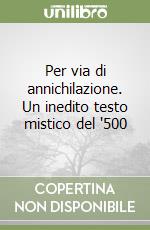 unilibro

Per via di annichilazione. Un inedito testo mistico del '500

COPERTINA NON DISPONIBILE